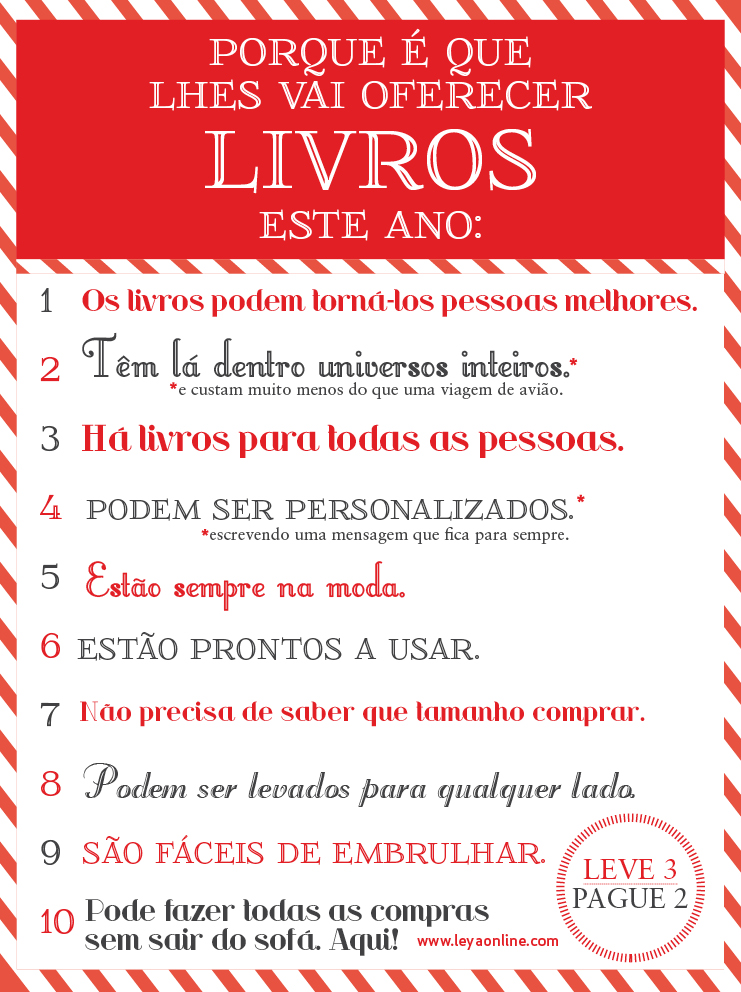 PORQUE É QUE
LHES VAI OFERECER
LIVROS
ESTE ANO:

1 Os livros podem torná-los pessoas melhores.

2 Têm lá dentro universos inteiros.*
*e custam muito menos do que uma viagem de avião.

3 Há livros para todas as pessoas.

4 PODEM SER PERSONALIZADOS.*
*escrevendo uma mensagem que fica para sempre.

5 Estão sempre na moda.

6 ESTÃO PRONTOS A USAR.

7 Não precisa de saber que tamanho comprar.

8 Podem ser levados para qualquer lado.

9 SÃO FÁCEIS DE EMBRULHAR.

10 Pode fazer todas as compras
sem sair do sofá. Aqui!

www.leyaonline.com

LEVE 3
PAGUE 2